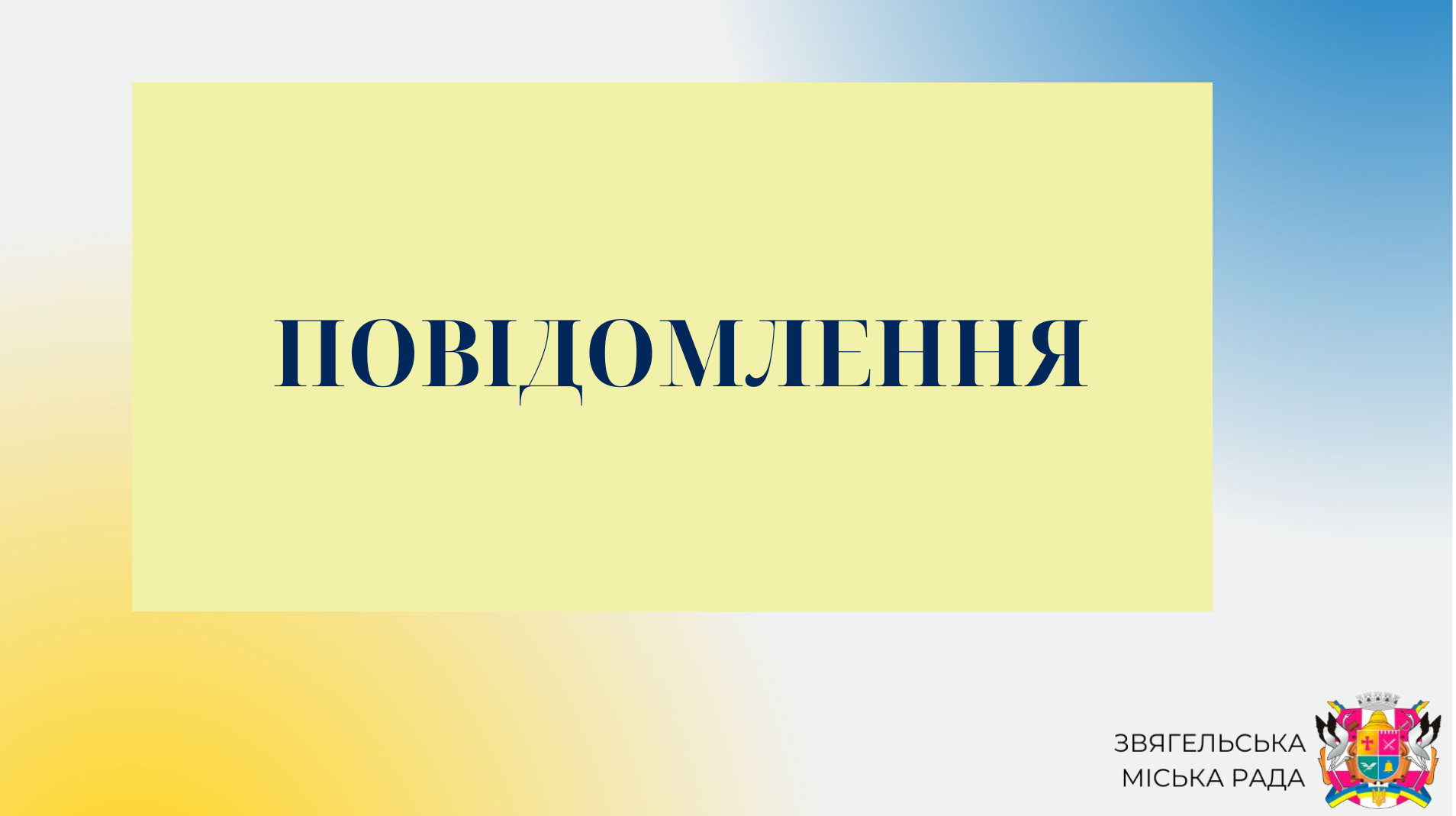 ПОВІДОМЛЕННЯ

ЗВЯГЕЛЬСЬКА
МІСЬКА РАДА